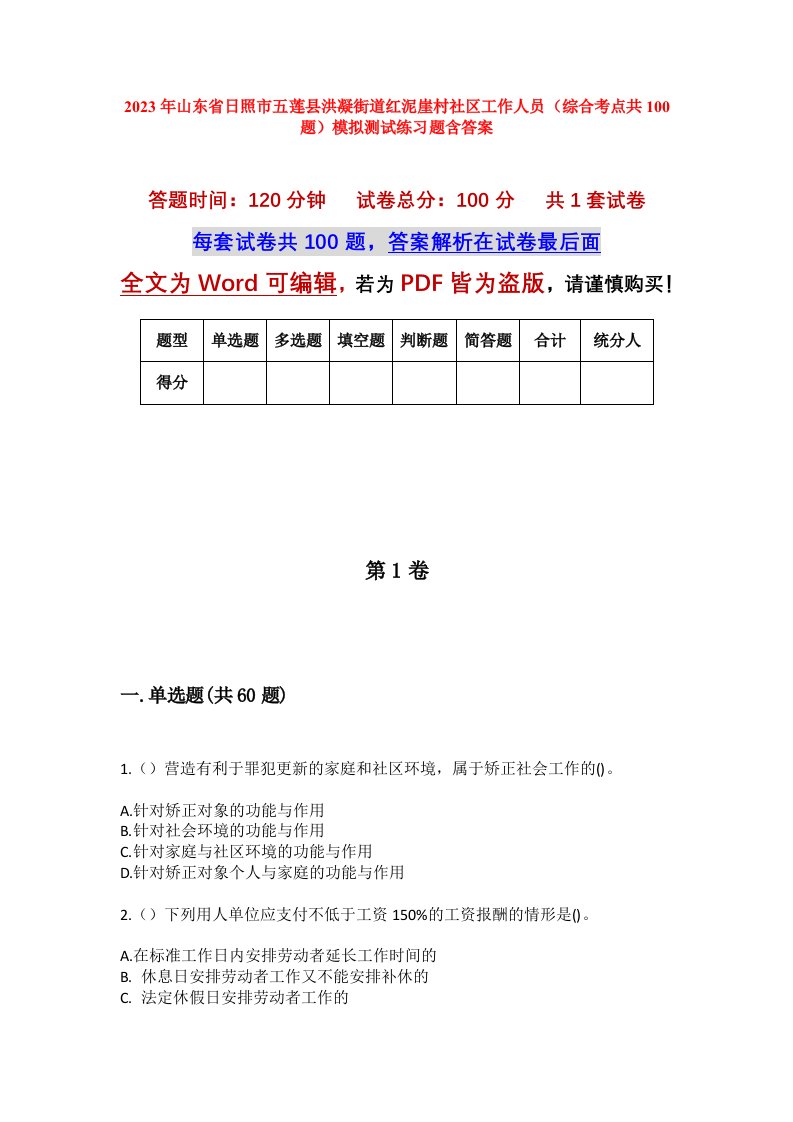 2023年山东省日照市五莲县洪凝街道红泥崖村社区工作人员（综合考点共100题）模拟测试练习题含答案

答题时间：120分钟　试卷总分：100分　共1套试卷

每套试卷共100题，答案解析在试卷最后面

全文为Word可编辑，若为PDF皆为盗版，请谨慎购买！

| 题型 | 单选题 | 多选题 | 填空题 | 判断题 | 简答题 | 合计 | 统分人 |
|---|---|---|---|---|---|---|---|
| 得分 | | | | | | | |

第1卷

一.单选题(共60题)

1.（）营造有利于罪犯更新的家庭和社区环境，属于矫正社会工作的()。

A.针对矫正对象的功能与作用
B.针对社会环境的功能与作用
C.针对家庭与社区环境的功能与作用
D.针对矫正对象个人与家庭的功能与作用

2.（）下列用人单位应支付不低于工资150%的工资报酬的情形是()。

A.在标准工作日内安排劳动者延长工作时间的
B. 休息日安排劳动者工作又不能安排补休的
C. 法定休假日安排劳动者工作的